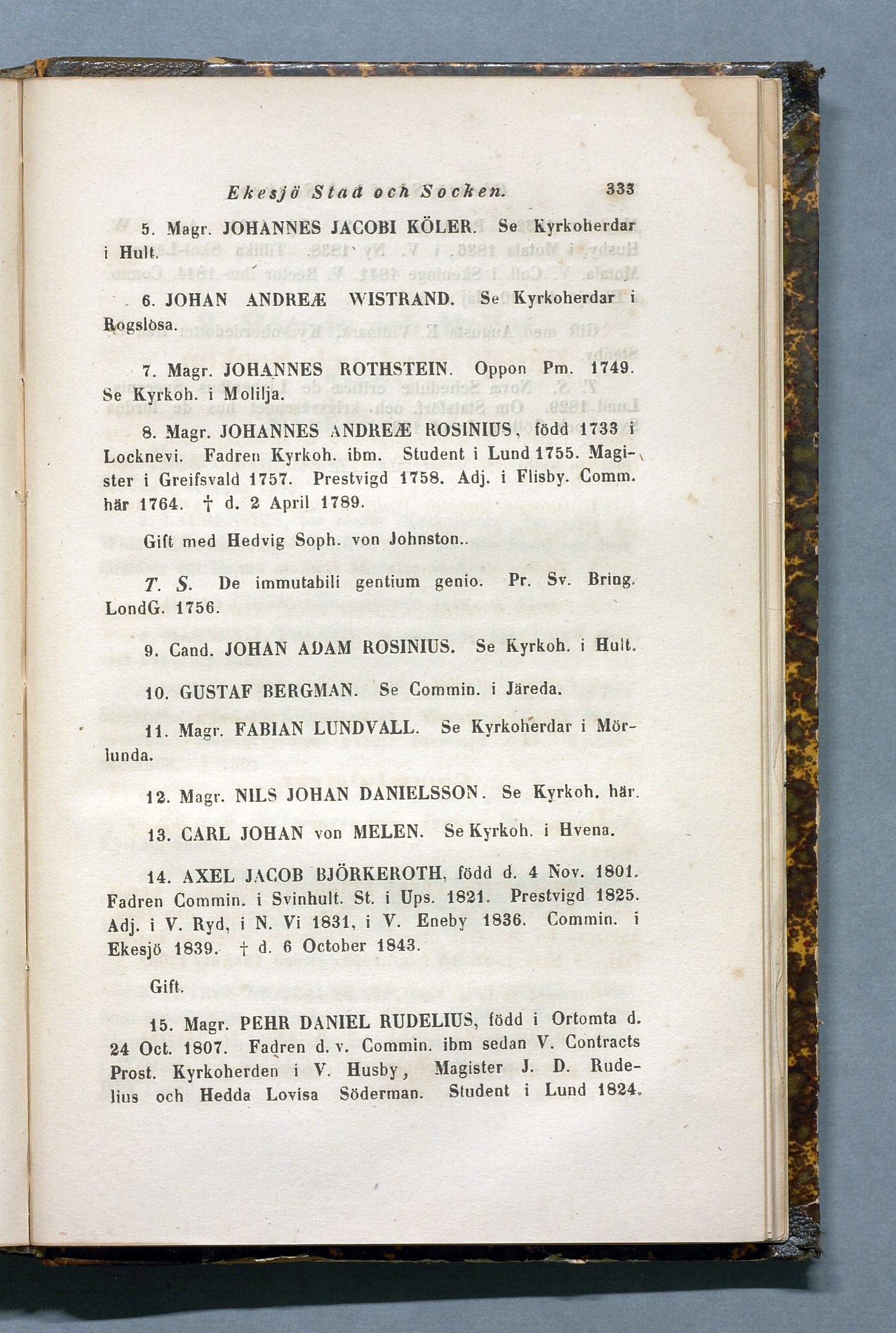 Ekesjö Stad och Socken. 333

5. Magr. JOHANNES JACOBI KÖLER. Se Kyrkoherdar i Hult.

6. JOHAN ANDREÆ WISTRAND. Se Kyrkoherdar i Rogslösa.

7. Magr. JOHANNES ROTHSTEIN. Oppon Pm. 1749. Se Kyrkoh. i Molilja.

8. Magr. JOHANNES ANDREÆ ROSINIUS, född 1733 i Locknevi. Fadren Kyrkoh. ibm. Student i Lund 1755. Magister i Greifsvald 1757. Prestvigd 1758. Adj. i Flisby. Comm. här 1764. † d. 2 April 1789.

Gift med Hedvig Soph. von Johnston..

T. S. De immutabili gentium genio. Pr. Sv. Bring. LondG. 1756.

9. Cand. JOHAN ADAM ROSINIUS. Se Kyrkoh. i Hult.

10. GUSTAF BERGMAN. Se Commin. i Järeda.

11. Magr. FABIAN LUNDVALL. Se Kyrkoherdar i Mörlunda.

12. Magr. NILS JOHAN DANIELSSON. Se Kyrkoh. här.

13. CARL JOHAN von MELEN. Se Kyrkoh. i Hvena.

14. AXEL JACOB BJÖRKEROTH, född d. 4 Nov. 1801. Fadren Commin. i Svinhult. St. i Ups. 1821. Prestvigd 1825. Adj. i V. Ryd, i N. Vi 1831, i V. Eneby 1836. Commin. i Ekesjö 1839. † d. 6 October 1843.

Gift.

15. Magr. PEHR DANIEL RUDELIUS, född i Ortomta d. 24 Oct. 1807. Fadren d. v. Commin. ibm sedan V. Contracts Prost. Kyrkoherden i V. Husby, Magister J. D. Rudelius och Hedda Lovisa Söderman. Student i Lund 1824.